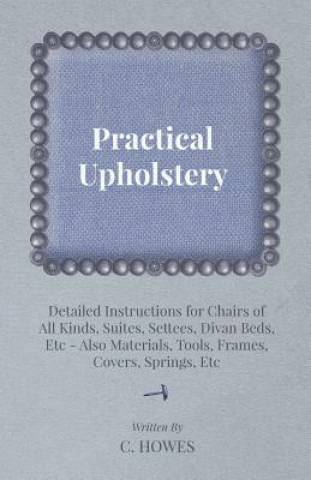 Practical Upholstery

Detailed Instructions for Chairs of All Kinds, Suites, Settees, Divan Beds, Etc - Also Materials, Tools, Frames, Covers, Springs, Etc

Written By

C. HOWES